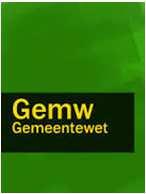 Gemw
Gemeentewet